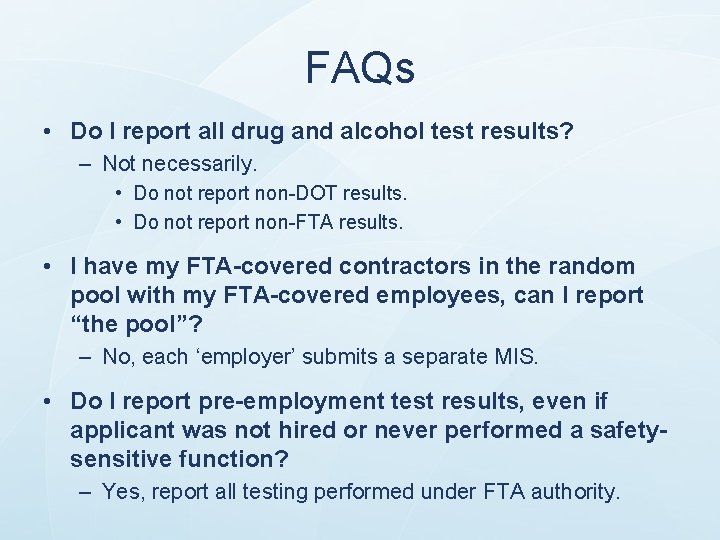 FAQs

• Do I report all drug and alcohol test results?
– Not necessarily.
• Do not report non-DOT results.
• Do not report non-FTA results.

• I have my FTA-covered contractors in the random pool with my FTA-covered employees, can I report “the pool”?
– No, each ‘employer’ submits a separate MIS.

• Do I report pre-employment test results, even if applicant was not hired or never performed a safety-sensitive function?
– Yes, report all testing performed under FTA authority.